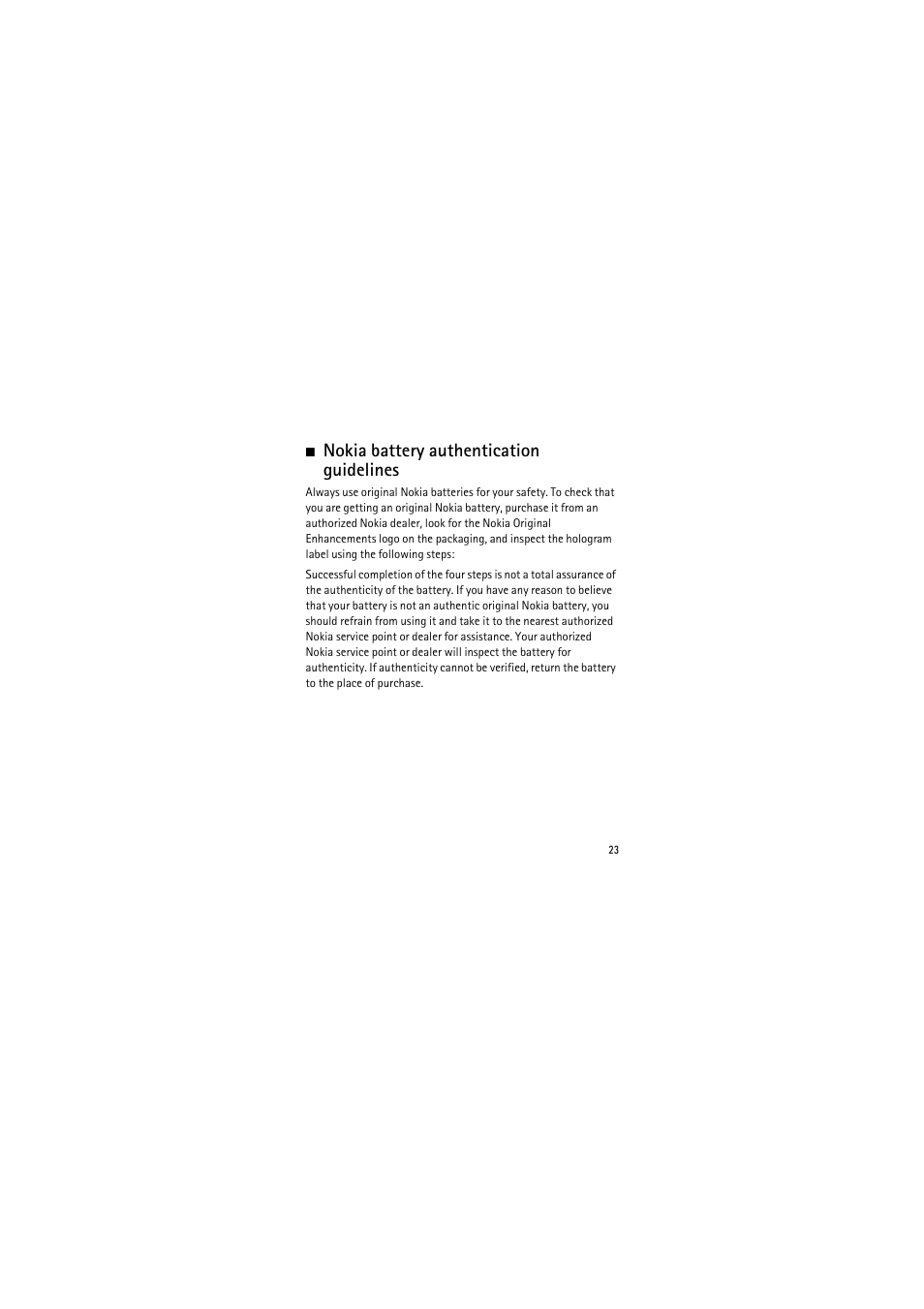 ■ Nokia battery authentication guidelines

Always use original Nokia batteries for your safety. To check that you are getting an original Nokia battery, purchase it from an authorized Nokia dealer, look for the Nokia Original Enhancements logo on the packaging, and inspect the hologram label using the following steps:

Successful completion of the four steps is not a total assurance of the authenticity of the battery. If you have any reason to believe that your battery is not an authentic original Nokia battery, you should refrain from using it and take it to the nearest authorized Nokia service point or dealer for assistance. Your authorized Nokia service point or dealer will inspect the battery for authenticity. If authenticity cannot be verified, return the battery to the place of purchase.

23